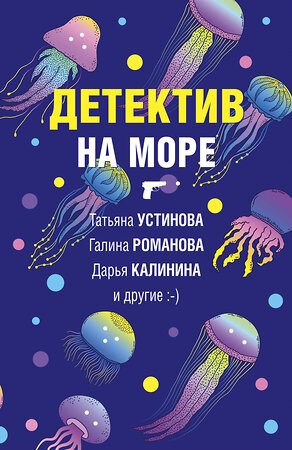 ДЕТЕКТИВ
НА МОРЕ

Татьяна УСТИНОВА
Галина РОМАНОВА
Дарья КАЛИНИНА
и другие :-)